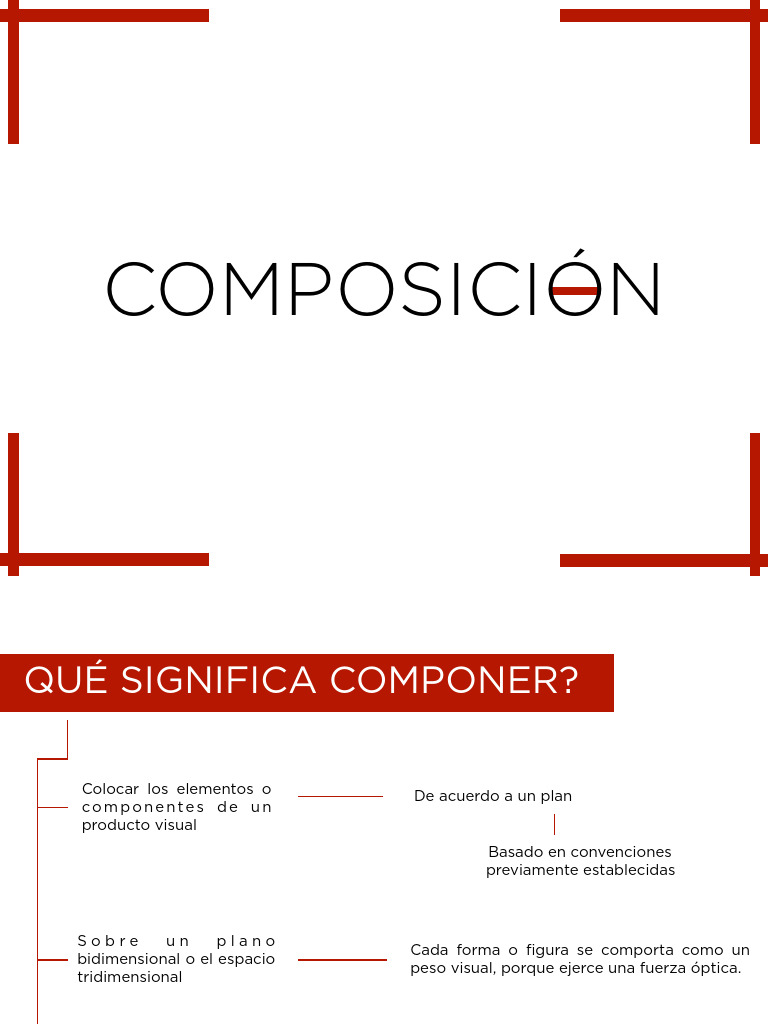 COMPOSICIÓN

QUÉ SIGNIFICA COMPONER?

Colocar los elementos o componentes de un producto visual

De acuerdo a un plan

Basado en convenciones previamente establecidas

Sobre un plano bidimensional o el espacio tridimensional

Cada forma o figura se comporta como un peso visual, porque ejerce una fuerza óptica.